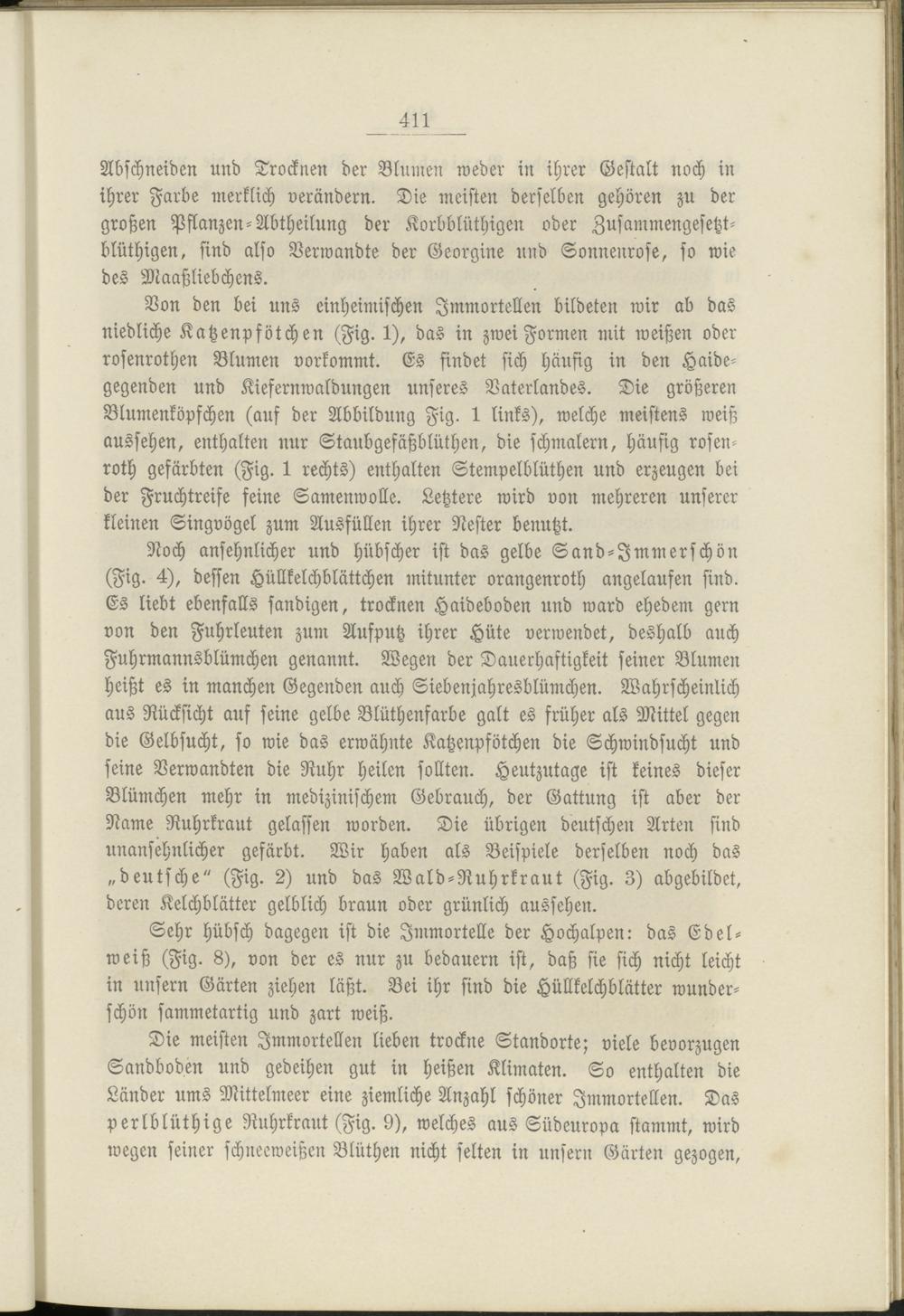 411

Abschneiden und Trocknen der Blumen weder in ihrer Gestalt noch in ihrer Farbe merklich verändern. Die meisten derselben gehören zu der großen Pflanzen-Abtheilung der Korbblüthigen oder Zusammengesetztblüthigen, sind also Verwandte der Georgine und Sonnenrose, so wie des Maaßliebchens.

Von den bei uns einheimischen Immortellen bildeten wir ab das niedliche Katzenpfötchen (Fig. 1), das in zwei Formen mit weißen oder rosenrothen Blumen vorkommt. Es findet sich häufig in den Haidegegenden und Kiefernwaldungen unseres Vaterlandes. Die größeren Blumenköpfchen (auf der Abbildung Fig. 1 links), welche meistens weiß aussehen, enthalten nur Staubgefäßblüthen, die schmalern, häufig rosenroth gefärbten (Fig. 1 rechts) enthalten Stempelblüthen und erzeugen bei der Fruchtreife feine Samenwolle. Letztere wird von mehreren unserer kleinen Singvögel zum Ausfüllen ihrer Nester benutzt.

Noch ansehnlicher und hübscher ist das gelbe Sand-Immerschön (Fig. 4), dessen Hüllkelchblättchen mitunter orangenroth angelaufen sind. Es liebt ebenfalls sandigen, trocknen Haideboden und ward ehedem gern von den Fuhrleuten zum Aufputz ihrer Hüte verwendet, deshalb auch Fuhrmannsblümchen genannt. Wegen der Dauerhaftigkeit seiner Blumen heißt es in manchen Gegenden auch Siebenjahresblümchen. Wahrscheinlich aus Rücksicht auf seine gelbe Blüthenfarbe galt es früher als Mittel gegen die Gelbsucht, so wie das erwähnte Katzenpfötchen die Schwindsucht und seine Verwandten die Ruhr heilen sollten. Heutzutage ist keines dieser Blümchen mehr in medizinischem Gebrauch, der Gattung ist aber der Name Ruhrkraut gelassen worden. Die übrigen deutschen Arten sind unansehnlicher gefärbt. Wir haben als Beispiele derselben noch das „deutsche“ (Fig. 2) und das Wald-Ruhrkraut (Fig. 3) abgebildet, deren Kelchblätter gelblich braun oder grünlich aussehen.

Sehr hübsch dagegen ist die Immortelle der Hochalpen: das Edelweiß (Fig. 8), von der es nur zu bedauern ist, daß sie sich nicht leicht in unsern Gärten ziehen läßt. Bei ihr sind die Hüllkelchblätter wunderschön sammetartig und zart weiß.

Die meisten Immortellen lieben trockne Standorte; viele bevorzugen Sandboden und gedeihen gut in heißen Klimaten. So enthalten die Länder ums Mittelmeer eine ziemliche Anzahl schöner Immortellen. Das perlblüthige Ruhrkraut (Fig. 9), welches aus Südeuropa stammt, wird wegen seiner schneeweißen Blüthen nicht selten in unsern Gärten gezogen,